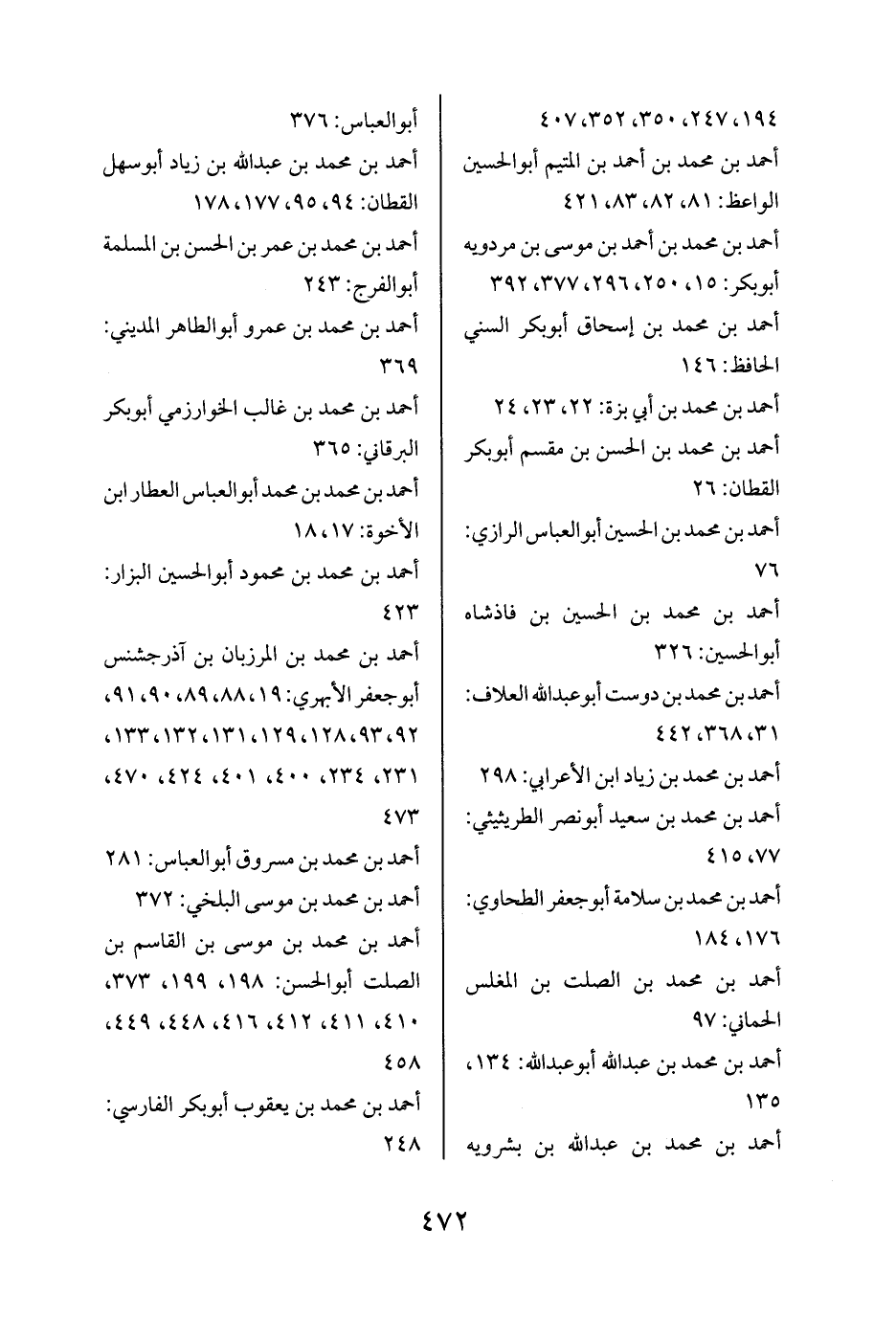 ١٩٤، ٢٤٧، ٣٥٠، ٣٥٢، ٤٠٧
أحمد بن محمد بن أحمد بن المتيم أبوالحسين الواعظ: ٨١، ٨٢، ٨٣، ٤٢١
أحمد بن محمد بن أحمد بن موسى بن مردويه أبوبكر: ١٥، ٢٥٠، ٢٩٦، ٣٧٧، ٣٩٢
أحمد بن محمد بن إسحاق أبوبكر السني الحافظ: ١٤٦
أحمد بن محمد بن أبي بزة: ٢٢، ٢٣، ٢٤
أحمد بن محمد بن الحسن بن مقسم أبوبكر القطان: ٢٦
أحمد بن محمد بن الحسين أبوالعباس الرازي: ٧٦
أحمد بن محمد بن الحسين بن فاذشاه أبوالحسين: ٣٢٦
أحمد بن محمد بن دوست أبوعبدالله العلاف: ٣١، ٣٦٨، ٤٤٢
أحمد بن محمد بن زياد ابن الأعرابي: ٢٩٨
أحمد بن محمد بن سعيد أبونصر الطريثيثي: ٧٧، ٤١٥
أحمد بن محمد بن سلامة أبوجعفر الطحاوي: ١٧٦، ١٨٤
أحمد بن محمد بن الصلت بن المغلس الحماني: ٩٧
أحمد بن محمد بن عبدالله أبوعبدالله: ١٣٤، ١٣٥
أحمد بن محمد بن عبدالله بن بشرويه

أبوالعباس: ٣٧٦
أحمد بن محمد بن عبدالله بن زياد أبوسهل القطان: ٩٤، ٩٥، ١٧٧، ١٧٨
أحمد بن محمد بن عمر بن الحسن بن المسلمة أبوالفرج: ٢٤٣
أحمد بن محمد بن عمرو أبوالطاهر المديني: ٣٦٩
أحمد بن محمد بن غالب الخوارزمي أبوبكر البرقاني: ٣٦٥
أحمد بن محمد بن محمد أبوالعباس العطار ابن الأخوة: ١٧، ١٨
أحمد بن محمد بن محمود أبوالحسين البزار: ٤٢٣
أحمد بن محمد بن المرزبان بن آذرجشنس أبوجعفر الأبهري: ١٩، ٨٨، ٨٩، ٩٠، ٩١، ٩٢، ٩٣، ١٢٨، ١٢٩، ١٣١، ١٣٢، ١٣٣، ٢٣١، ٢٣٤، ٤٠٠، ٤٠١، ٤٢٤، ٤٧٠، ٤٧٣
أحمد بن محمد بن مسروق أبوالعباس: ٢٨١
أحمد بن محمد بن موسى البلخي: ٣٧٢
أحمد بن محمد بن موسى بن القاسم بن الصلت أبوالحسن: ١٩٨، ١٩٩، ٣٧٣، ٤١٠، ٤١١، ٤١٢، ٤١٦، ٤٤٨، ٤٤٩، ٤٥٨
أحمد بن محمد بن يعقوب أبوبكر الفارسي: ٢٤٨

٤٧٢